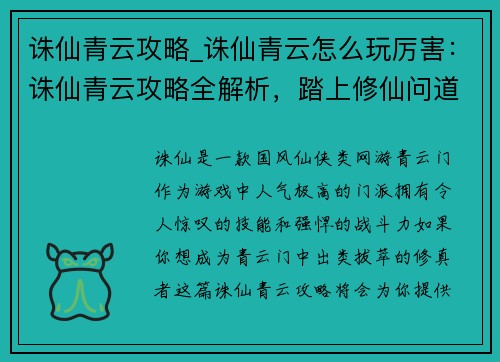 诛仙青云攻略_诛仙青云怎么玩厉害：诛仙青云攻略全解析，踏上修仙问道

诛仙是一款国风仙侠类网游青云门作为游戏中人气极高的门派拥有令人惊叹的技能和强悍的战斗力如果你想成为青云门中出类拔萃的修真者这篇诛仙青云攻略将会为你提供